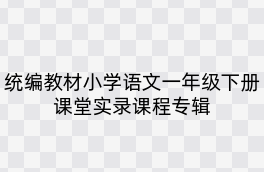 统编教材小学语文一年级下册
课堂实录课程专辑